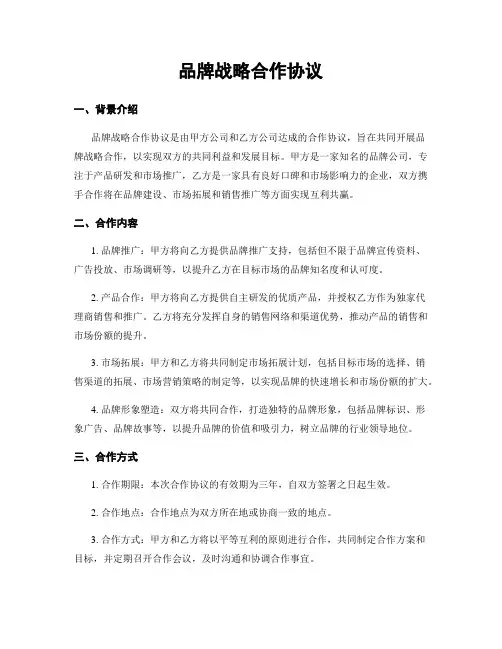 品牌战略合作协议

一、背景介绍

品牌战略合作协议是由甲方公司和乙方公司达成的合作协议，旨在共同开展品牌战略合作，以实现双方的共同利益和发展目标。甲方是一家知名的品牌公司，专注于产品研发和市场推广，乙方是一家具有良好口碑和市场影响力的企业，双方携手合作将在品牌建设、市场拓展和销售推广等方面实现互利共赢。

二、合作内容

1. 品牌推广：甲方将向乙方提供品牌推广支持，包括但不限于品牌宣传资料、广告投放、市场调研等，以提升乙方在目标市场的品牌知名度和认可度。

2. 产品合作：甲方将向乙方提供自主研发的优质产品，并授权乙方作为独家代理商销售和推广。乙方将充分发挥自身的销售网络和渠道优势，推动产品的销售和市场份额的提升。

3. 市场拓展：甲方和乙方将共同制定市场拓展计划，包括目标市场的选择、销售渠道的拓展、市场营销策略的制定等，以实现品牌的快速增长和市场份额的扩大。

4. 品牌形象塑造：双方将共同合作，打造独特的品牌形象，包括品牌标识、形象广告、品牌故事等，以提升品牌的价值和吸引力，树立品牌的行业领导地位。

三、合作方式

1. 合作期限：本次合作协议的有效期为三年，自双方签署之日起生效。

2. 合作地点：合作地点为双方所在地或协商一致的地点。

3. 合作方式：甲方和乙方将以平等互利的原则进行合作，共同制定合作方案和目标，并定期召开合作会议，及时沟通和协调合作事宜。